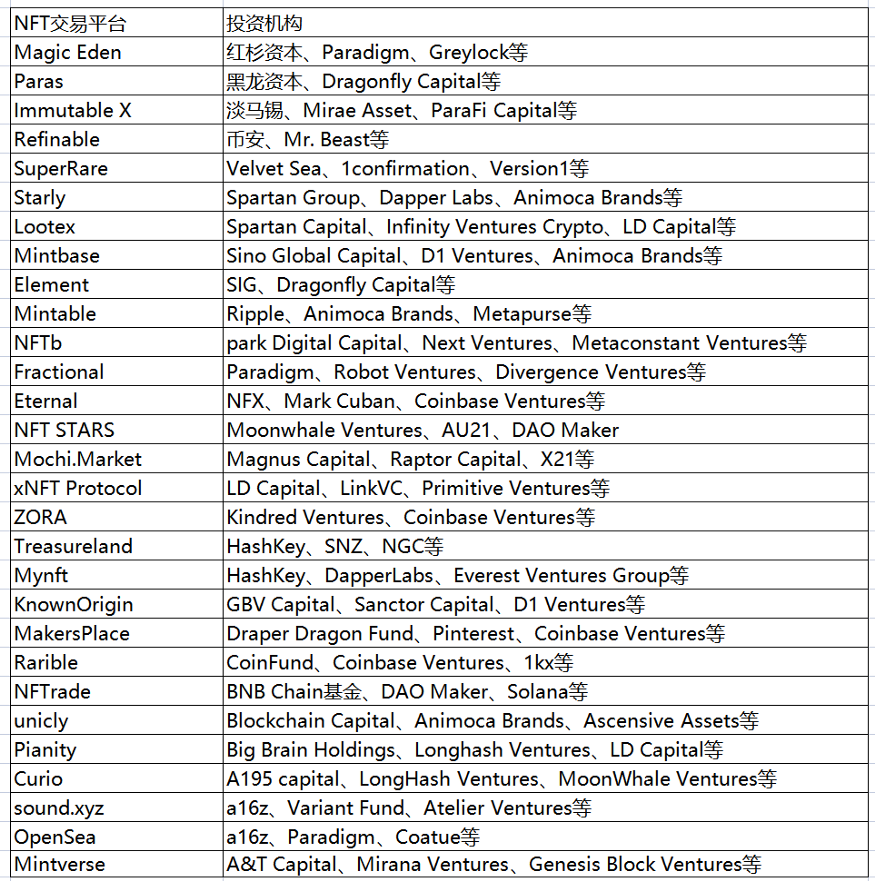 | NFT交易平台 | 投资机构 |
|---|---|
| Magic Eden | 红杉资本、Paradigm、Greylock等 |
| Paras | 黑龙资本、Dragonfly Capital等 |
| Immutable X | 淡马锡、Mirae Asset、ParaFi Capital等 |
| Refinable | 币安、Mr. Beast等 |
| SuperRare | Velvet Sea、1confirmation、Version1等 |
| Starly | Spartan Group、Dapper Labs、Animoca Brands等 |
| Lootex | Spartan Capital、Infinity Ventures Crypto、LD Capital等 |
| Mintbase | Sino Global Capital、D1 Ventures、Animoca Brands等 |
| Element | SIG、Dragonfly Capital等 |
| Mintable | Ripple、Animoca Brands、Metapurse等 |
| NFTb | park Digital Capital、Next Ventures、Metaconstant Ventures等 |
| Fractional | Paradigm、Robot Ventures、Divergence Ventures等 |
| Eternal | NFX、Mark Cuban、Coinbase Ventures等 |
| NFT STARS | Moonwhale Ventures、AU21、DAO Maker |
| Mochi.Market | Magnus Capital、Raptor Capital、X21等 |
| xNFT Protocol | LD Capital、LinkVC、Primitive Ventures等 |
| ZORA | Kindred Ventures、Coinbase Ventures等 |
| Treasureland | HashKey、SNZ、NGC等 |
| Mynft | HashKey、DapperLabs、Everest Ventures Group等 |
| KnownOrigin | GBV Capital、Sanctor Capital、D1 Ventures等 |
| MakersPlace | Draper Dragon Fund、Pinterest、Coinbase Ventures等 |
| Rarible | CoinFund、Coinbase Ventures、1kx等 |
| NFTrade | BNB Chain基金、DAO Maker、Solana等 |
| unicly | Blockchain Capital、Animoca Brands、Ascensive Assets等 |
| Pianity | Big Brain Holdings、Longhash Ventures、LD Capital等 |
| Curio | A195 capital、LongHash Ventures、MoonWhale Ventures等 |
| sound.xyz | a16z、Variant Fund、Atelier Ventures等 |
| OpenSea | a16z、Paradigm、Coatue等 |
| Mintverse | A&T Capital、Mirana Ventures、Genesis Block Ventures等 |